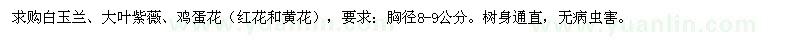 求购白玉兰、大叶紫薇、鸡蛋花（红花和黄花），要求：胸径8-9公分。树身通直，无病虫害。